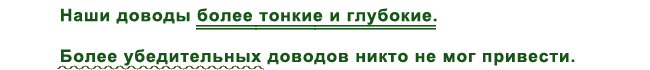 Наши доводы более тонкие и глубокие.

Более убедительных доводов никто не мог привести.